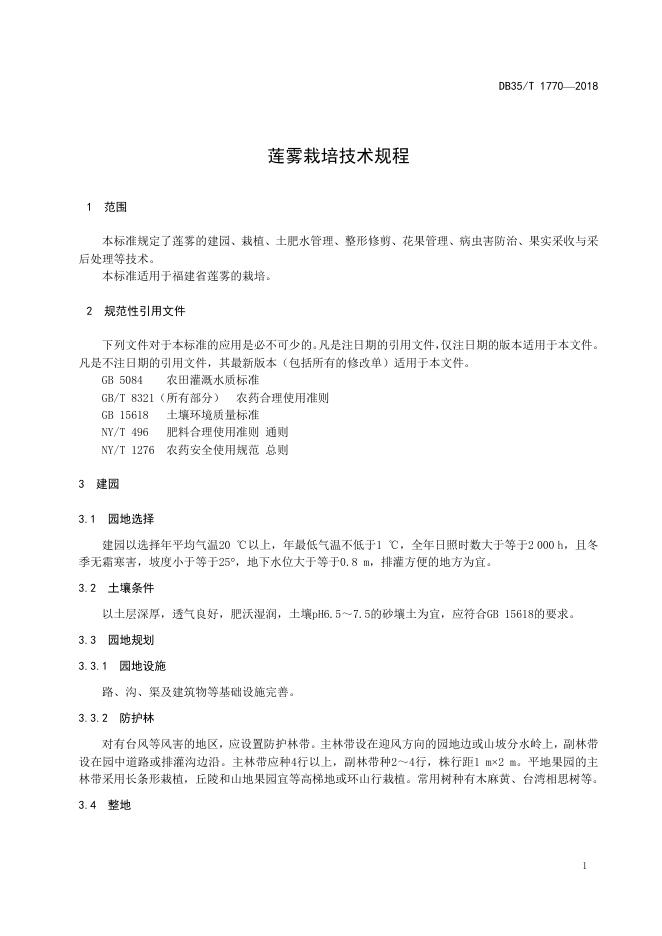 DB35/T 1770—2018

莲雾栽培技术规程

1 范围

本标准规定了莲雾的建园、栽植、土肥水管理、整形修剪、花果管理、病虫害防治、果实采收与采后处理等技术。

本标准适用于福建省莲雾的栽培。

2 规范性引用文件

下列文件对于本标准的应用是必不可少的。凡是注日期的引用文件，仅注日期的版本适用于本文件。凡是不注日期的引用文件，其最新版本（包括所有的修改单）适用于本文件。

GB 5084 农田灌溉水质标准

GB/T 8321（所有部分） 农药合理使用准则

GB 15618 土壤环境质量标准

NY/T 496 肥料合理使用准则 通则

NY/T 1276 农药安全使用规范 总则

3 建园

3.1 园地选择

建园以选择年平均气温20 ℃以上，年最低气温不低于1 ℃，全年日照时数大于等于2 000 h，且冬季无霜寒害，坡度小于等于25°，地下水位大于等于0.8 m，排灌方便的地方为宜。

3.2 土壤条件

以土层深厚，透气良好，肥沃湿润，土壤pH6.5～7.5的砂壤土为宜，应符合GB 15618的要求。

3.3 园地规划

3.3.1 园地设施

路、沟、渠及建筑物等基础设施完善。

3.3.2 防护林

对有台风等风害的地区，应设置防护林带。主林带设在迎风方向的园地边或山坡分水岭上，副林带设在园中道路或排灌沟边沿。主林带应种4行以上，副林带种2～4行，株行距1 m×2 m。平地果园的主林带采用长条形栽植，丘陵和山地果园宜等高梯地或环山行栽植。常用树种有木麻黄、台湾相思树等。

3.4 整地

1